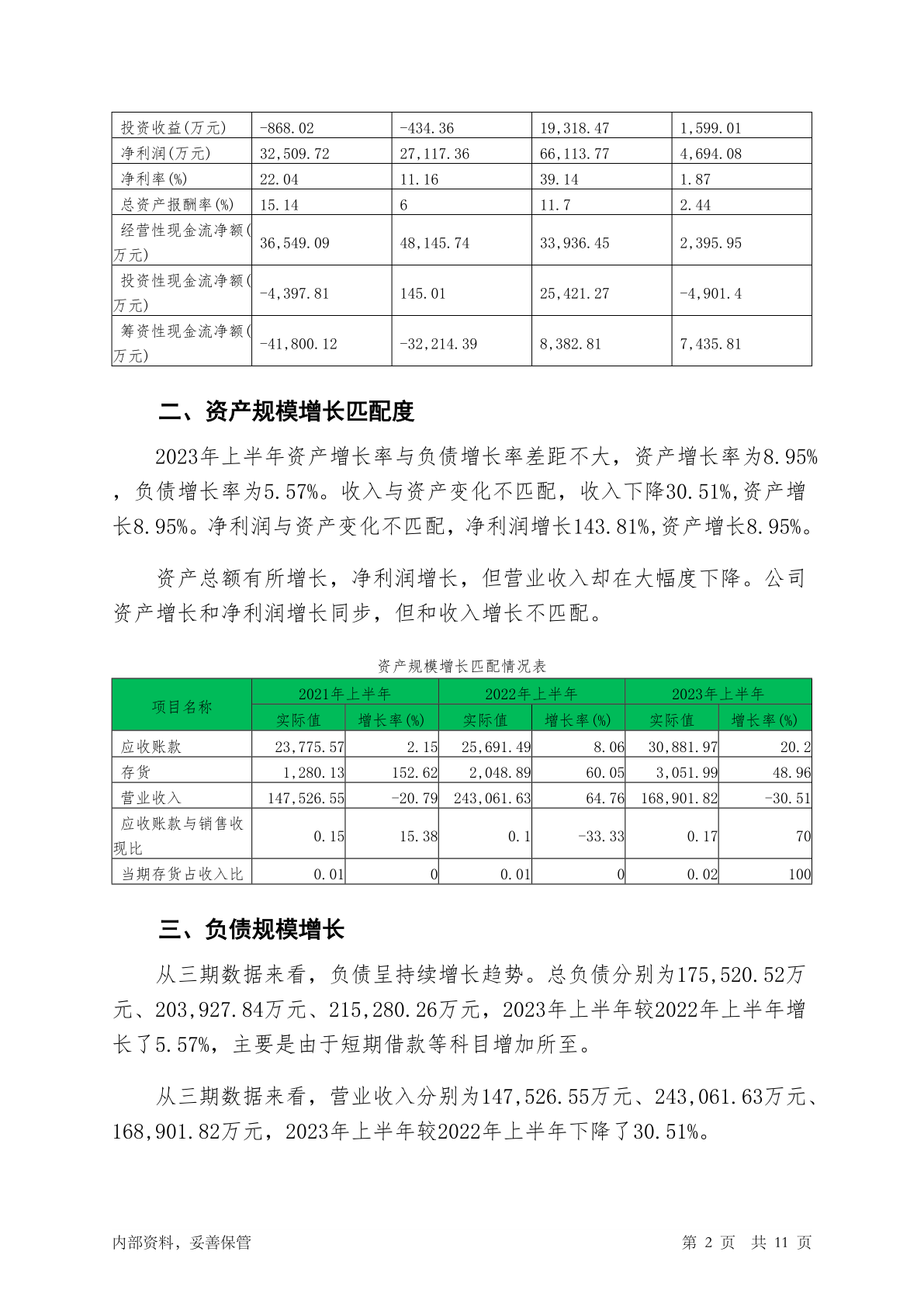 | 投资收益(万元) | -868.02 | -434.36 | 19,318.47 | 1,599.01 |
|---|---|---|---|---|
| 净利润(万元) | 32,509.72 | 27,117.36 | 66,113.77 | 4,694.08 |
| 净利率(%) | 22.04 | 11.16 | 39.14 | 1.87 |
| 总资产报酬率(%) | 15.14 | 6 | 11.7 | 2.44 |
| 经营性现金流净额(万元) | 36,549.09 | 48,145.74 | 33,936.45 | 2,395.95 |
| 投资性现金流净额(万元) | -4,397.81 | 145.01 | 25,421.27 | -4,901.4 |
| 筹资性现金流净额(万元) | -41,800.12 | -32,214.39 | 8,382.81 | 7,435.81 |

二、资产规模增长匹配度

2023年上半年资产增长率与负债增长率差距不大，资产增长率为8.95%，负债增长率为5.57%。收入与资产变化不匹配，收入下降30.51%,资产增长8.95%。净利润与资产变化不匹配，净利润增长143.81%,资产增长8.95%。

资产总额有所增长，净利润增长，但营业收入却在大幅度下降。公司资产增长和净利润增长同步，但和收入增长不匹配。

资产规模增长匹配情况表

| 项目名称 | 2021年上半年 实际值 | 2021年上半年 增长率(%) | 2022年上半年 实际值 | 2022年上半年 增长率(%) | 2023年上半年 实际值 | 2023年上半年 增长率(%) |
|---|---|---|---|---|---|---|
| 应收账款 | 23,775.57 | 2.15 | 25,691.49 | 8.06 | 30,881.97 | 20.2 |
| 存货 | 1,280.13 | 152.62 | 2,048.89 | 60.05 | 3,051.99 | 48.96 |
| 营业收入 | 147,526.55 | -20.79 | 243,061.63 | 64.76 | 168,901.82 | -30.51 |
| 应收账款与销售收现比 | 0.15 | 15.38 | 0.1 | -33.33 | 0.17 | 70 |
| 当期存货占收入比 | 0.01 | 0 | 0.01 | 0 | 0.02 | 100 |

三、负债规模增长

从三期数据来看，负债呈持续增长趋势。总负债分别为175,520.52万元、203,927.84万元、215,280.26万元，2023年上半年较2022年上半年增长了5.57%，主要是由于短期借款等科目增加所至。

从三期数据来看，营业收入分别为147,526.55万元、243,061.63万元、168,901.82万元，2023年上半年较2022年上半年下降了30.51%。

内部资料，妥善保管　　第 2 页　共 11 页